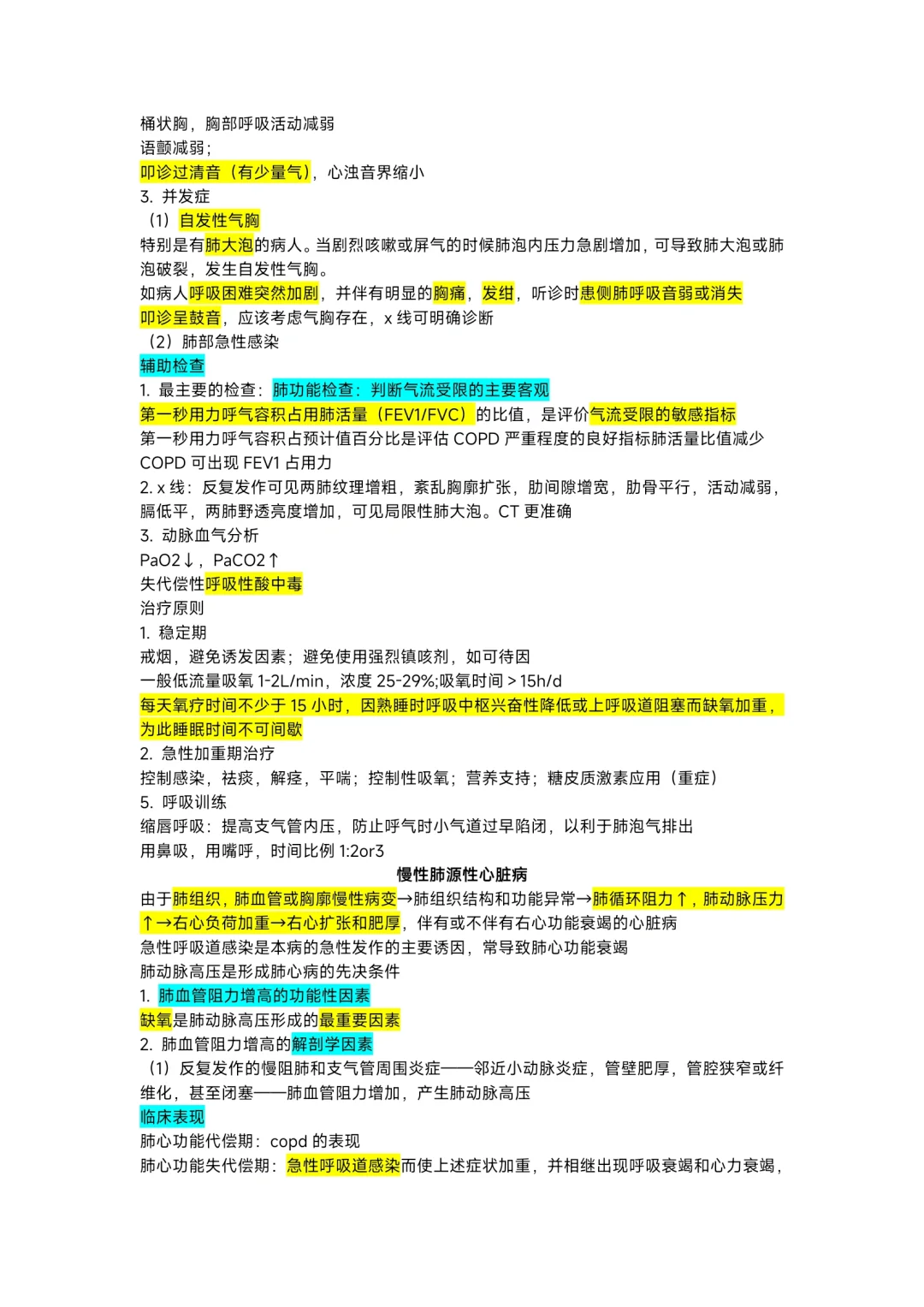 桶状胸，胸部呼吸活动减弱
语颤减弱；
叩诊过清音（有少量气），心浊音界缩小
3. 并发症
（1）自发性气胸
特别是有肺大泡的病人。当剧烈咳嗽或屏气的时候肺泡内压力急剧增加，可导致肺大泡或肺泡破裂，发生自发性气胸。
如病人呼吸困难突然加剧，并伴有明显的胸痛，发绀，听诊时患侧肺呼吸音弱或消失
叩诊呈鼓音，应该考虑气胸存在，x 线可明确诊断
（2）肺部急性感染
辅助检查
1. 最主要的检查：肺功能检查：判断气流受限的主要客观
第一秒用力呼气容积占用肺活量（FEV1/FVC）的比值，是评价气流受限的敏感指标
第一秒用力呼气容积占预计值百分比是评估 COPD 严重程度的良好指标肺活量比值减少
COPD 可出现 FEV1 占用力
2. x 线：反复发作可见两肺纹理增粗，紊乱胸廓扩张，肋间隙增宽，肋骨平行，活动减弱，膈低平，两肺野透亮度增加，可见局限性肺大泡。CT 更准确
3. 动脉血气分析
PaO2↓，PaCO2↑
失代偿性呼吸性酸中毒
治疗原则
1. 稳定期
戒烟，避免诱发因素；避免使用强烈镇咳剂，如可待因
一般低流量吸氧 1-2L/min，浓度 25-29%;吸氧时间＞15h/d
每天氧疗时间不少于 15 小时，因熟睡时呼吸中枢兴奋性降低或上呼吸道阻塞而缺氧加重，为此睡眠时间不可间歇
2. 急性加重期治疗
控制感染，祛痰，解痉，平喘；控制性吸氧；营养支持；糖皮质激素应用（重症）
5. 呼吸训练
缩唇呼吸：提高支气管内压，防止呼气时小气道过早陷闭，以利于肺泡气排出
用鼻吸，用嘴呼，时间比例 1:2or3
慢性肺源性心脏病
由于肺组织，肺血管或胸廓慢性病变→肺组织结构和功能异常→肺循环阻力↑，肺动脉压力↑→右心负荷加重→右心扩张和肥厚，伴有或不伴有右心功能衰竭的心脏病
急性呼吸道感染是本病的急性发作的主要诱因，常导致肺心功能衰竭
肺动脉高压是形成肺心病的先决条件
1. 肺血管阻力增高的功能性因素
缺氧是肺动脉高压形成的最重要因素
2. 肺血管阻力增高的解剖学因素
（1）反复发作的慢阻肺和支气管周围炎症——邻近小动脉炎症，管壁肥厚，管腔狭窄或纤维化，甚至闭塞——肺血管阻力增加，产生肺动脉高压
临床表现
肺心功能代偿期：copd 的表现
肺心功能失代偿期：急性呼吸道感染而使上述症状加重，并相继出现呼吸衰竭和心力衰竭，